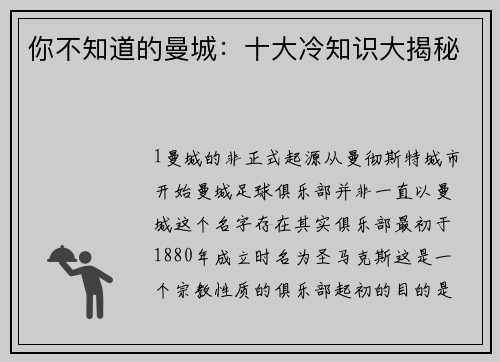 你不知道的曼城：十大冷知识大揭秘

1曼城的非正式起源从曼彻斯特城市开始曼城足球俱乐部并非一直以曼城这个名字存在其实俱乐部最初于1880年成立时名为圣马克斯这是一个宗教性质的俱乐部起初的目的是